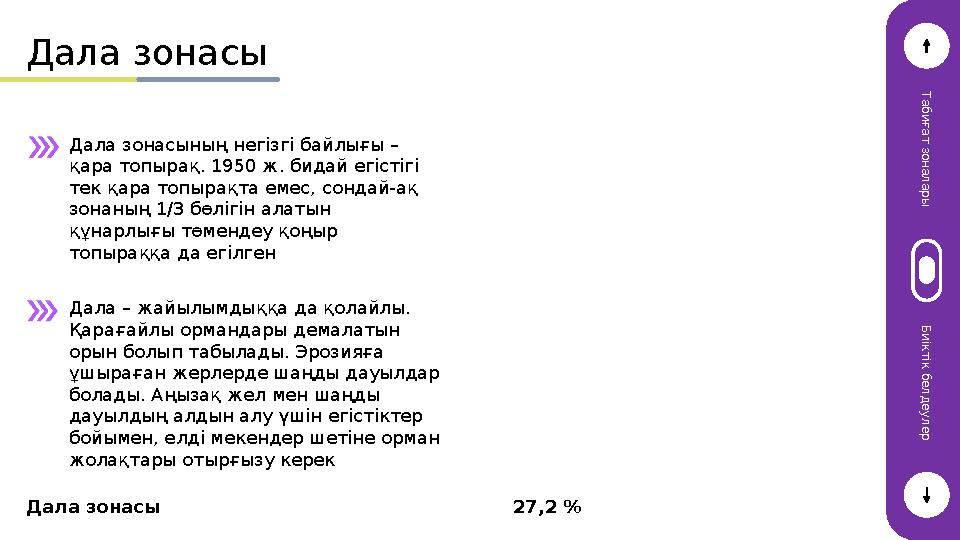 Дала зонасы

Дала зонасының негізгі байлығы – қара топырақ. 1950 ж. бидай егістігі тек қара топырақта емес, сондай-ақ зонаның 1/3 бөлігін алатын құнарлығы төмендеу қоңыр топыраққа да егілген

Дала – жайылымдыққа да қолайлы. Қарағайлы ормандары демалатын орын болып табылады. Эрозияға ұшыраған жерлерде шаңды дауылдар болады. Аңызақ жел мен шаңды дауылдың алдын алу үшін егістіктер бойымен, елді мекендер шетіне орман жолақтары отырғызу керек

Дала зонасы

27,2 %

Табиғат зоналары

Биіктік белдеулер